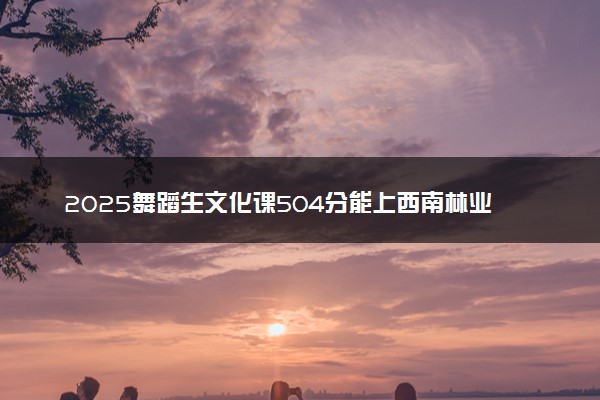 2025舞蹈生文化课504分能上西南林业